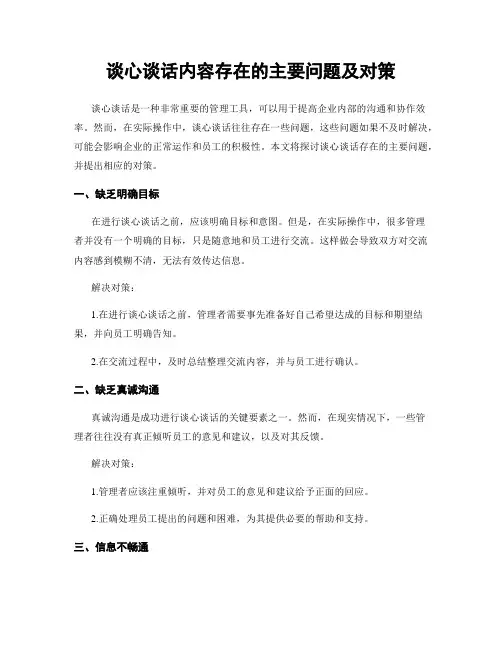 谈心谈话内容存在的主要问题及对策

谈心谈话是一种非常重要的管理工具，可以用于提高企业内部的沟通和协作效率。然而，在实际操作中，谈心谈话往往存在一些问题，这些问题如果不及时解决，可能会影响企业的正常运作和员工的积极性。本文将探讨谈心谈话存在的主要问题，并提出相应的对策。

一、缺乏明确目标

在进行谈心谈话之前，应该明确目标和意图。但是，在实际操作中，很多管理者并没有一个明确的目标，只是随意地和员工进行交流。这样做会导致双方对交流内容感到模糊不清，无法有效传达信息。

解决对策：

1.在进行谈心谈话之前，管理者需要事先准备好自己希望达成的目标和期望结果，并向员工明确告知。

2.在交流过程中，及时总结整理交流内容，并与员工进行确认。

二、缺乏真诚沟通

真诚沟通是成功进行谈心谈话的关键要素之一。然而，在现实情况下，一些管理者往往没有真正倾听员工的意见和建议，以及对其反馈。

解决对策：

1.管理者应该注重倾听，并对员工的意见和建议给予正面的回应。

2.正确处理员工提出的问题和困难，为其提供必要的帮助和支持。

三、信息不畅通